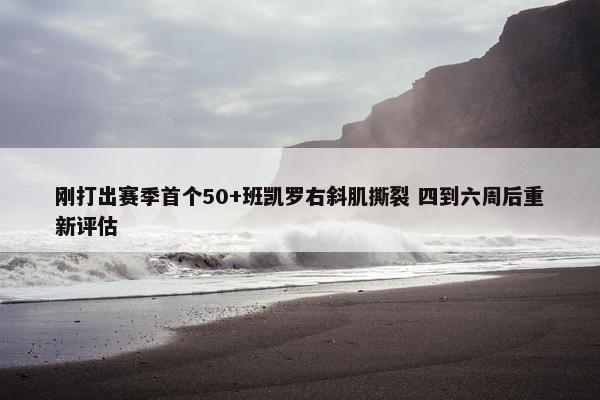 刚打出赛季首个50+班凯罗右斜肌撕裂 四到六周后重新评估